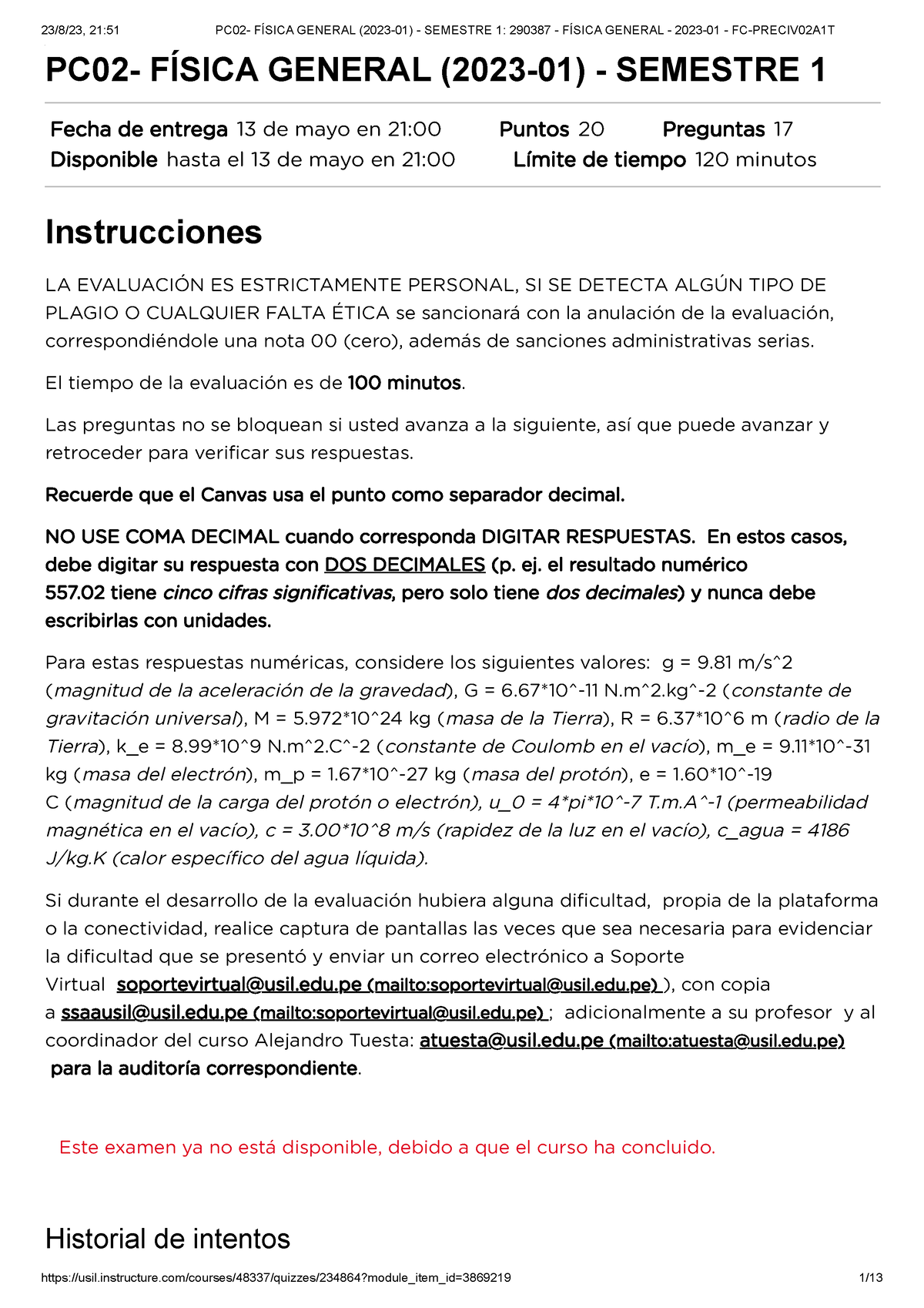 23/8/23, 21:51 PC02- FÍSICA GENERAL (2023-01) - SEMESTRE 1: 290387 - FÍSICA GENERAL - 2023-01 - FC-PRECIV02A1T

PC02- FÍSICA GENERAL (2023-01) - SEMESTRE 1

Fecha de entrega 13 de mayo en 21:00 Puntos 20 Preguntas 17
Disponible hasta el 13 de mayo en 21:00 Límite de tiempo 120 minutos

Instrucciones

LA EVALUACIÓN ES ESTRICTAMENTE PERSONAL, SI SE DETECTA ALGÚN TIPO DE PLAGIO O CUALQUIER FALTA ÉTICA se sancionará con la anulación de la evaluación, correspondiéndole una nota 00 (cero), además de sanciones administrativas serias.

El tiempo de la evaluación es de 100 minutos.

Las preguntas no se bloquean si usted avanza a la siguiente, así que puede avanzar y retroceder para verificar sus respuestas.

Recuerde que el Canvas usa el punto como separador decimal.

NO USE COMA DECIMAL cuando corresponda DIGITAR RESPUESTAS. En estos casos, debe digitar su respuesta con DOS DECIMALES (p. ej. el resultado numérico 557.02 tiene cinco cifras significativas, pero solo tiene dos decimales) y nunca debe escribirlas con unidades.

Para estas respuestas numéricas, considere los siguientes valores: g = 9.81 m/s^2 (magnitud de la aceleración de la gravedad), G = 6.67*10^-11 N.m^2.kg^-2 (constante de gravitación universal), M = 5.972*10^24 kg (masa de la Tierra), R = 6.37*10^6 m (radio de la Tierra), k_e = 8.99*10^9 N.m^2.C^-2 (constante de Coulomb en el vacío), m_e = 9.11*10^-31 kg (masa del electrón), m_p = 1.67*10^-27 kg (masa del protón), e = 1.60*10^-19 C (magnitud de la carga del protón o electrón), u_0 = 4*pi*10^-7 T.m.A^-1 (permeabilidad magnética en el vacío), c = 3.00*10^8 m/s (rapidez de la luz en el vacío), c_agua = 4186 J/kg.K (calor específico del agua líquida).

Si durante el desarrollo de la evaluación hubiera alguna dificultad, propia de la plataforma o la conectividad, realice captura de pantallas las veces que sea necesaria para evidenciar la dificultad que se presentó y enviar un correo electrónico a Soporte Virtual soportevirtual@usil.edu.pe (mailto:soportevirtual@usil.edu.pe) ), con copia a ssaausil@usil.edu.pe (mailto:soportevirtual@usil.edu.pe) ; adicionalmente a su profesor y al coordinador del curso Alejandro Tuesta: atuesta@usil.edu.pe (mailto:atuesta@usil.edu.pe) para la auditoría correspondiente.

Este examen ya no está disponible, debido a que el curso ha concluido.

Historial de intentos

https://usil.instructure.com/courses/48337/quizzes/234864?module_item_id=3869219 1/13